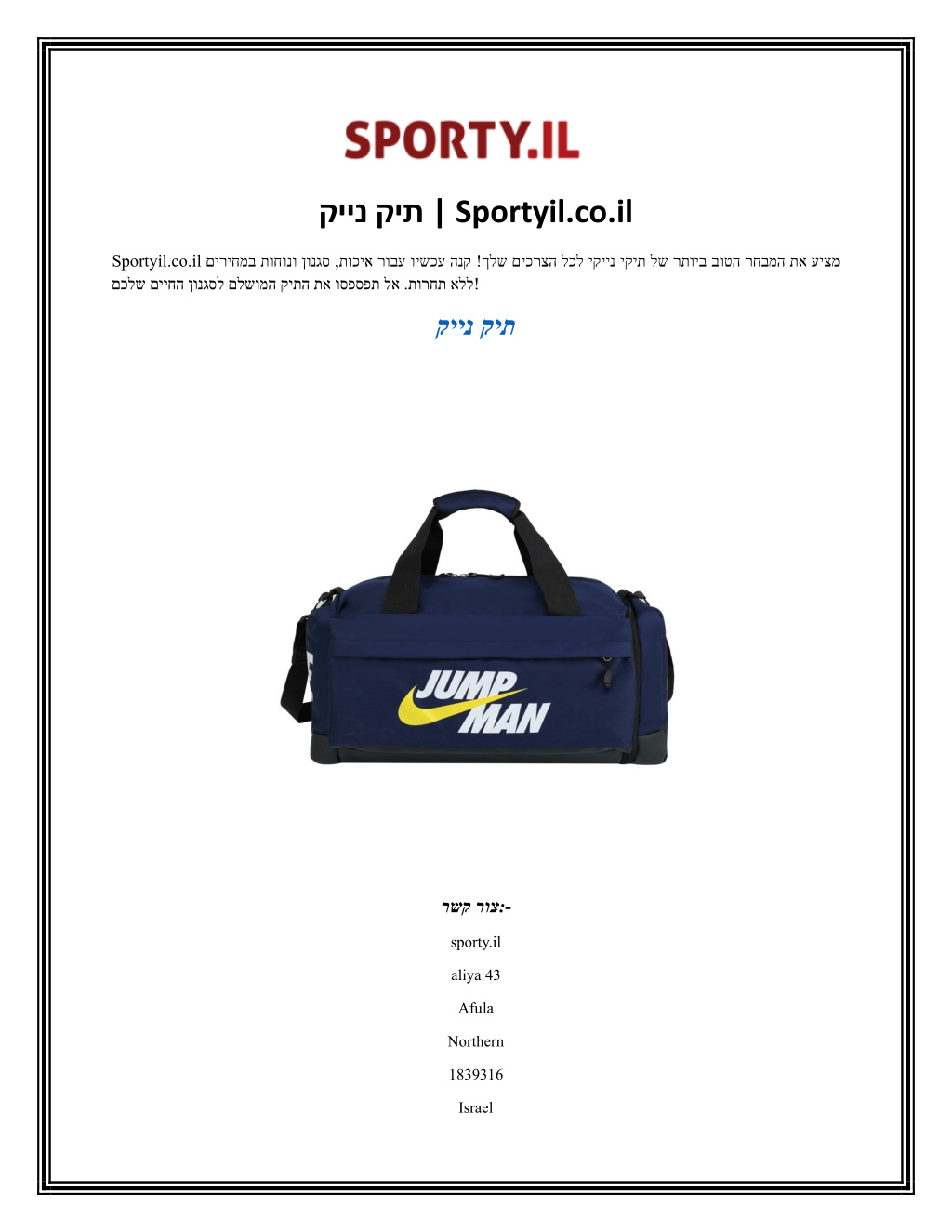 SPORTY.IL

תיק נייק | Sportyil.co.il

Sportyil.co.il מציע את המבחר הטוב ביותר של תיקי נייקי לכל הצרכים שלך! קנה עכשיו עבור איכות, סגנון ונוחות במחירים ללא תחרות. אל תפספסו את התיק המושלם לסגנון החיים שלכם!

תיק נייק

JUMP MAN

צור קשר:-

sporty.il

aliya 43

Afula

Northern

1839316

Israel